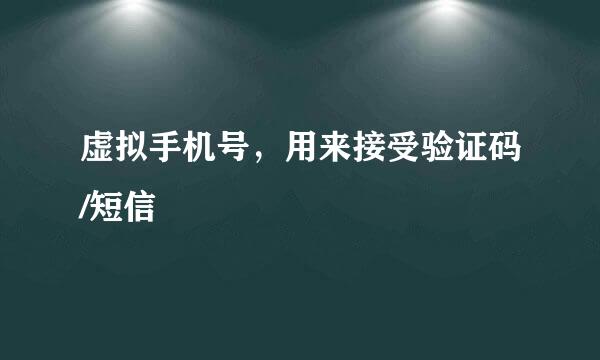 虚拟手机号，用来接受验证码/短信